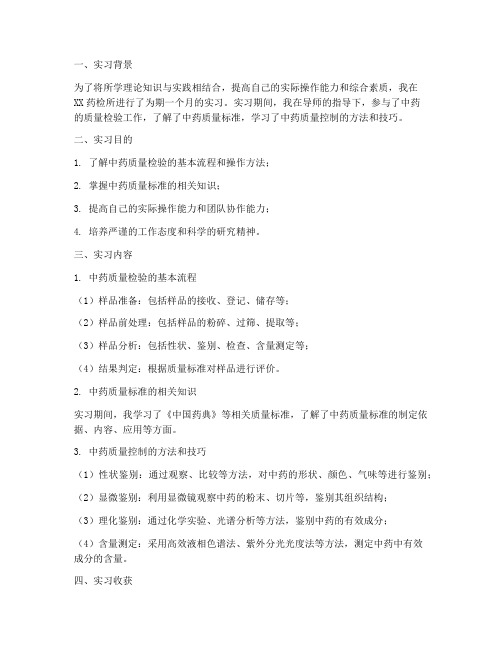 一、实习背景

为了将所学理论知识与实践相结合，提高自己的实际操作能力和综合素质，我在XX药检所进行了为期一个月的实习。实习期间，我在导师的指导下，参与了中药的质量检验工作，了解了中药质量标准，学习了中药质量控制的方法和技巧。

二、实习目的

1. 了解中药质量检验的基本流程和操作方法；

2. 掌握中药质量标准的相关知识；

3. 提高自己的实际操作能力和团队协作能力；

4. 培养严谨的工作态度和科学的研究精神。

三、实习内容

1. 中药质量检验的基本流程

（1）样品准备：包括样品的接收、登记、储存等；

（2）样品前处理：包括样品的粉碎、过筛、提取等；

（3）样品分析：包括性状、鉴别、检查、含量测定等；

（4）结果判定：根据质量标准对样品进行评价。

2. 中药质量标准的相关知识

实习期间，我学习了《中国药典》等相关质量标准，了解了中药质量标准的制定依据、内容、应用等方面。

3. 中药质量控制的方法和技巧

（1）性状鉴别：通过观察、比较等方法，对中药的形状、颜色、气味等进行鉴别；

（2）显微鉴别：利用显微镜观察中药的粉末、切片等，鉴别其组织结构；

（3）理化鉴别：通过化学实验、光谱分析等方法，鉴别中药的有效成分；

（4）含量测定：采用高效液相色谱法、紫外分光光度法等方法，测定中药中有效成分的含量。

四、实习收获